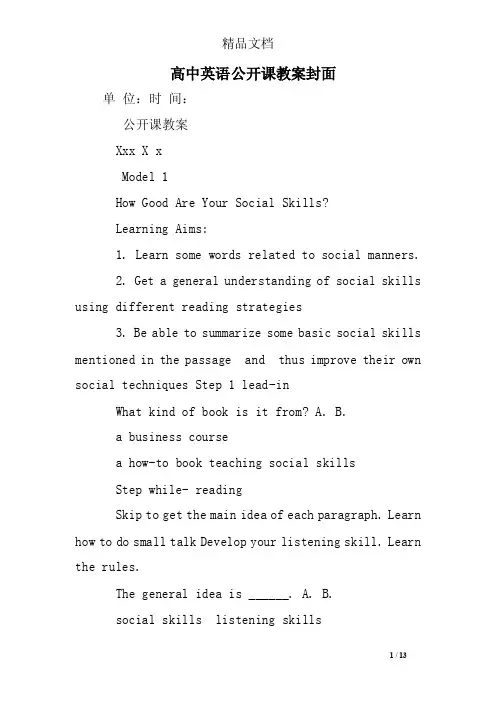 精品文档

高中英语公开课教案封面

单 位：时 间：

公开课教案

Xxx X x

Model 1

How Good Are Your Social Skills?

Learning Aims:

1. Learn some words related to social manners.

2. Get a general understanding of social skills using different reading strategies

3. Be able to summarize some basic social skills mentioned in the passage and thus improve their own social techniques Step 1 lead-in

What kind of book is it from? A. B.

a business course

a how-to book teaching social skills

Step while- reading

Skip to get the main idea of each paragraph. Learn how to do small talk Develop your listening skill. Learn the rules.

The general idea is ______. A. B.

social skills listening skills

1 / 13